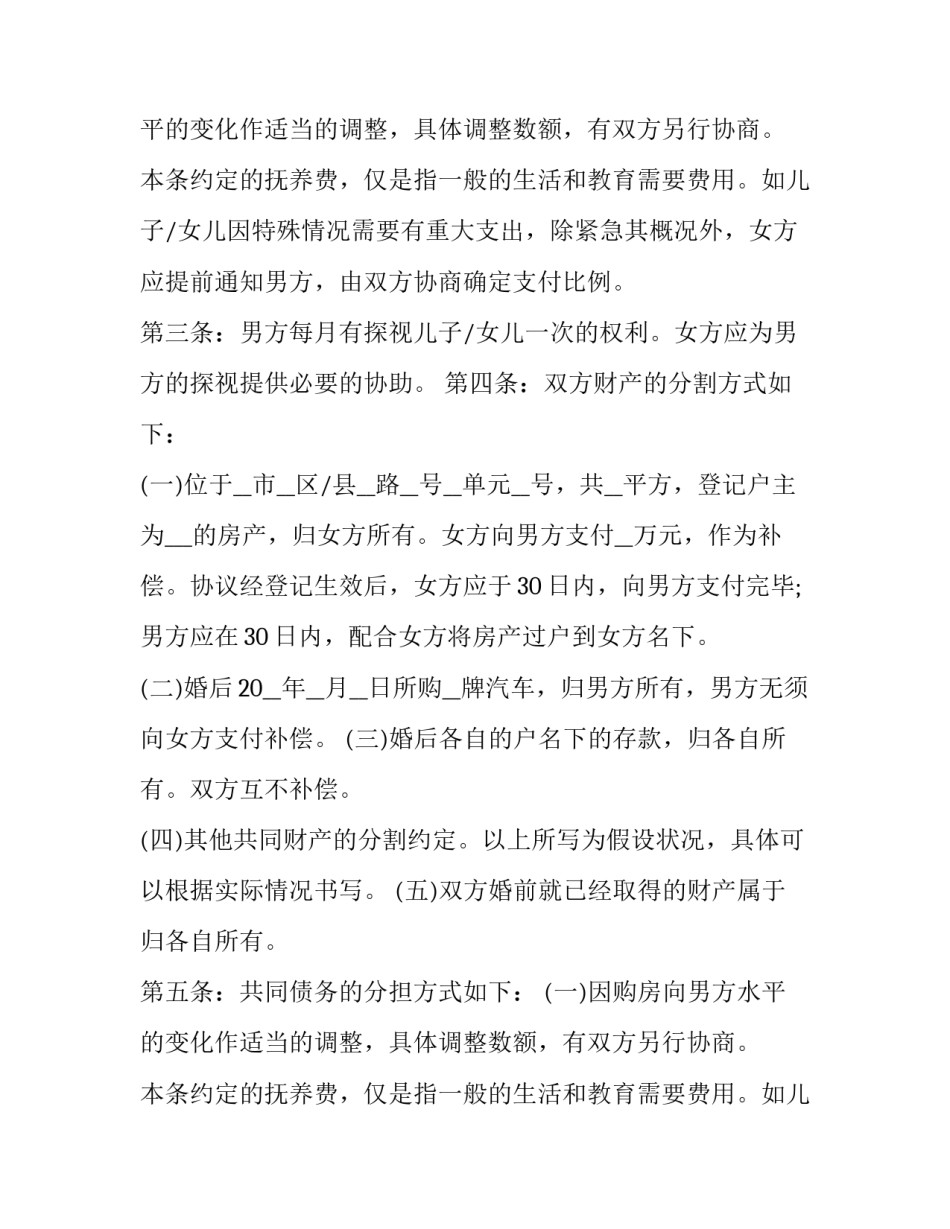 平的变化作适当的调整，具体调整数额，有双方另行协商。

本条约定的抚养费，仅是指一般的生活和教育需要费用。如儿子/女儿因特殊情况需要有重大支出，除紧急其概况外，女方应提前通知男方，由双方协商确定支付比例。

第三条：男方每月有探视儿子/女儿一次的权利。女方应为男方的探视提供必要的协助。 第四条：双方财产的分割方式如下：

(一)位于_市_区/县_路_号_单元_号，共_平方，登记户主为__的房产，归女方所有。女方向男方支付_万元，作为补偿。协议经登记生效后，女方应于30日内，向男方支付完毕;男方应在30日内，配合女方将房产过户到女方名下。

(二)婚后20_年_月_日所购_牌汽车，归男方所有，男方无须向女方支付补偿。 (三)婚后各自的户名下的存款，归各自所有。双方互不补偿。

(四)其他共同财产的分割约定。以上所写为假设状况，具体可以根据实际情况书写。 (五)双方婚前就已经取得的财产属于归各自所有。

第五条：共同债务的分担方式如下： (一)因购房向男方水平的变化作适当的调整，具体调整数额，有双方另行协商。

本条约定的抚养费，仅是指一般的生活和教育需要费用。如儿